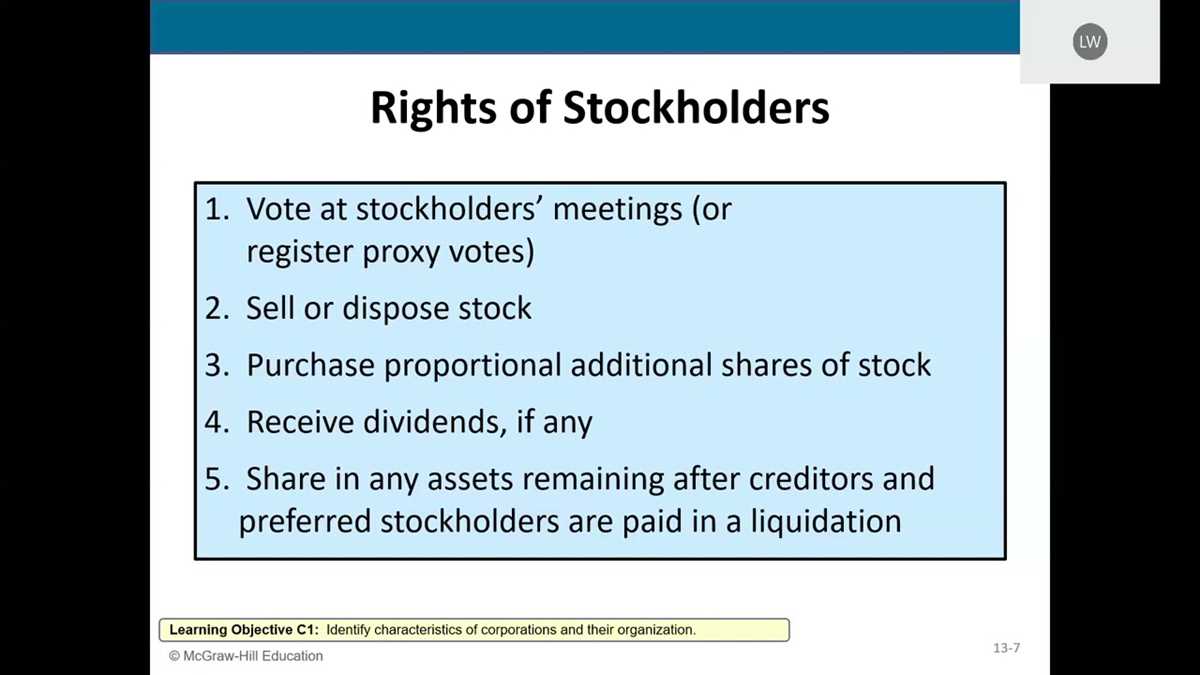 LW

Rights of Stockholders

1. Vote at stockholders' meetings (or register proxy votes)
2. Sell or dispose stock
3. Purchase proportional additional shares of stock
4. Receive dividends, if any
5. Share in any assets remaining after creditors and preferred stockholders are paid in a liquidation

Learning Objective C1: Identify characteristics of corporations and their organization.

© McGraw-Hill Education

13-7